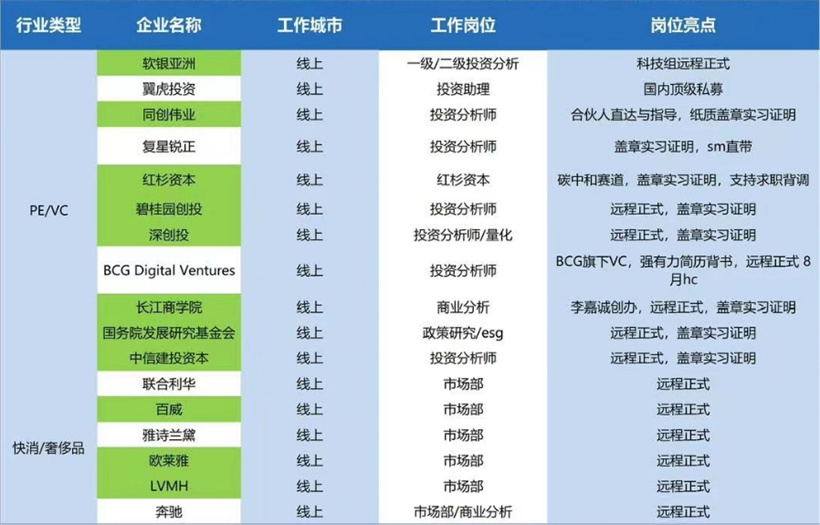 | 行业类型 | 企业名称 | 工作城市 | 工作岗位 | 岗位亮点 |
|---|---|---|---|---|
| PE/VC | 软银亚洲 | 线上 | 一级/二级投资分析 | 科技组远程正式 |
| | 翼虎投资 | 线上 | 投资助理 | 国内顶级私募 |
| | 同创伟业 | 线上 | 投资分析师 | 合伙人直达与指导，纸质盖章实习证明 |
| | 复星锐正 | 线上 | 投资分析师 | 盖章实习证明，sm直带 |
| | 红杉资本 | 线上 | 红杉资本 | 碳中和赛道，盖章实习证明，支持求职背调 |
| | 碧桂园创投 | 线上 | 投资分析师 | 远程正式，盖章实习证明 |
| | 深创投 | 线上 | 投资分析师/量化 | 远程正式，盖章实习证明 |
| | BCG Digital Ventures | 线上 | 投资分析师 | BCG旗下VC，强有力简历背书，远程正式 8月hc |
| | 长江商学院 | 线上 | 商业分析 | 李嘉诚创办，远程正式，盖章实习证明 |
| | 国务院发展研究基金会 | 线上 | 政策研究/esg | 远程正式，盖章实习证明 |
| | 中信建投资本 | 线上 | 投资分析师 | 远程正式，盖章实习证明 |
| 快消/奢侈品 | 联合利华 | 线上 | 市场部 | 远程正式 |
| | 百威 | 线上 | 市场部 | 远程正式 |
| | 雅诗兰黛 | 线上 | 市场部 | 远程正式 |
| | 欧莱雅 | 线上 | 市场部 | 远程正式 |
| | LVMH | 线上 | 市场部 | 远程正式 |
| | 奔驰 | 线上 | 市场部/商业分析 | 远程正式 |